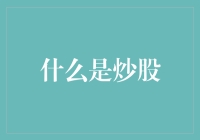 什么是炒股